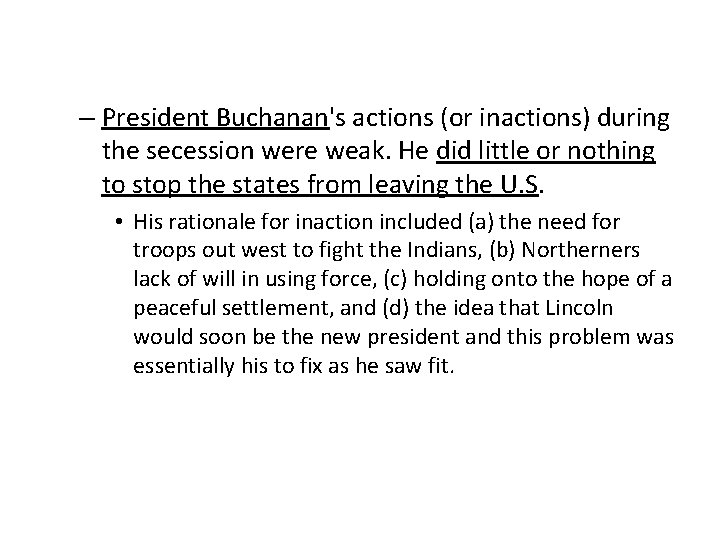 – President Buchanan's actions (or inactions) during the secession were weak. He did little or nothing to stop the states from leaving the U.S.

• His rationale for inaction included (a) the need for troops out west to fight the Indians, (b) Northerners lack of will in using force, (c) holding onto the hope of a peaceful settlement, and (d) the idea that Lincoln would soon be the new president and this problem was essentially his to fix as he saw fit.